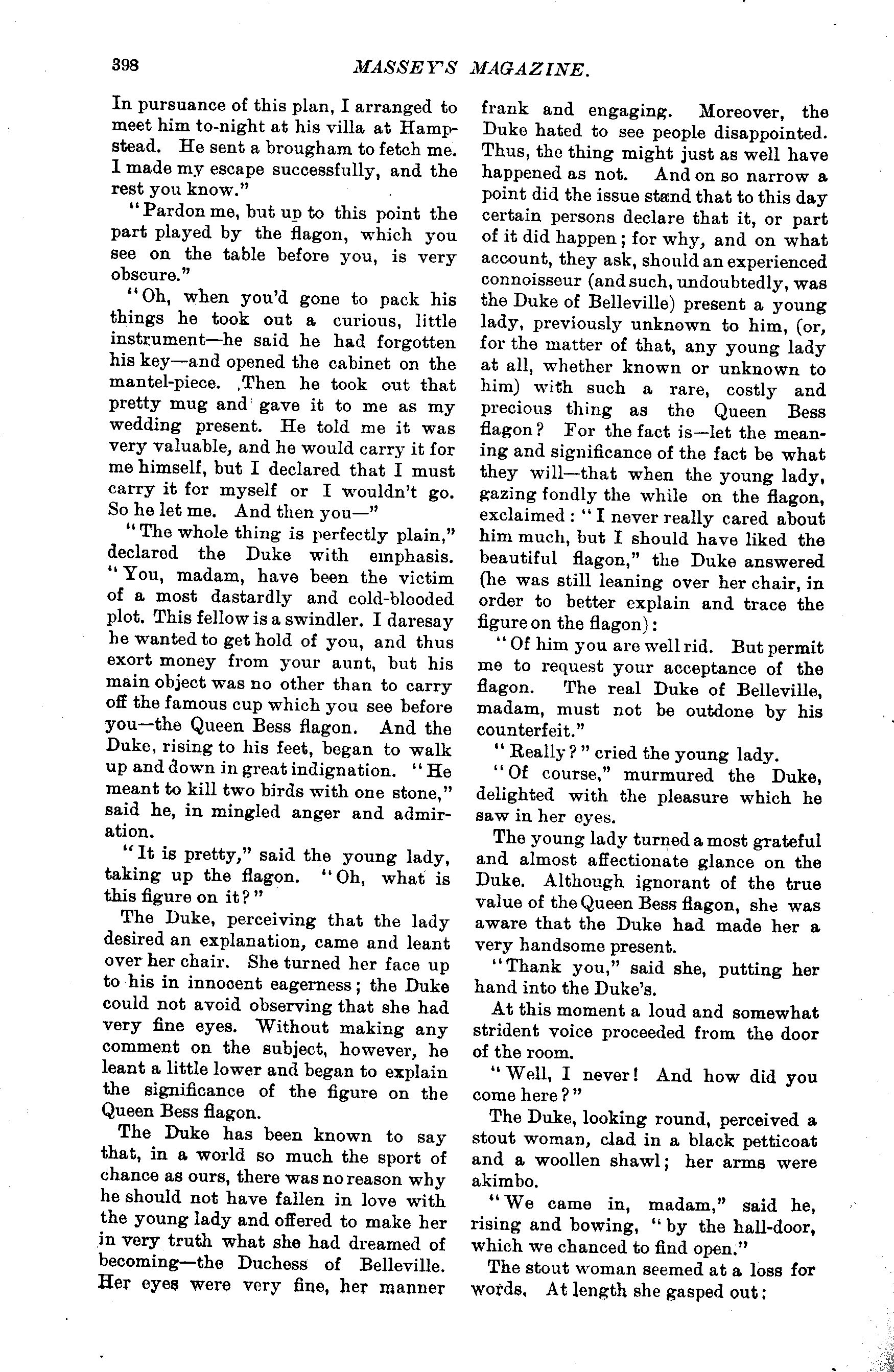 398 MASSEY'S MAGAZINE.

In pursuance of this plan, I arranged to meet him to-night at his villa at Hampstead. He sent a brougham to fetch me. I made my escape successfully, and the rest you know."

"Pardon me, but up to this point the part played by the flagon, which you see on the table before you, is very obscure."

"Oh, when you'd gone to pack his things he took out a curious, little instrument—he said he had forgotten his key—and opened the cabinet on the mantel-piece. Then he took out that pretty mug and gave it to me as my wedding present. He told me it was very valuable, and he would carry it for me himself, but I declared that I must carry it for myself or I wouldn't go. So he let me. And then you—"

"The whole thing is perfectly plain," declared the Duke with emphasis. "You, madam, have been the victim of a most dastardly and cold-blooded plot. This fellow is a swindler. I daresay he wanted to get hold of you, and thus exort money from your aunt, but his main object was no other than to carry off the famous cup which you see before you—the Queen Bess flagon. And the Duke, rising to his feet, began to walk up and down in great indignation. "He meant to kill two birds with one stone," said he, in mingled anger and admiration.

"It is pretty," said the young lady, taking up the flagon. "Oh, what is this figure on it?"

The Duke, perceiving that the lady desired an explanation, came and leant over her chair. She turned her face up to his in innocent eagerness; the Duke could not avoid observing that she had very fine eyes. Without making any comment on the subject, however, he leant a little lower and began to explain the significance of the figure on the Queen Bess flagon.

The Duke has been known to say that, in a world so much the sport of chance as ours, there was no reason why he should not have fallen in love with the young lady and offered to make her in very truth what she had dreamed of becoming—the Duchess of Belleville. Her eyes were very fine, her manner frank and engaging. Moreover, the Duke hated to see people disappointed. Thus, the thing might just as well have happened as not. And on so narrow a point did the issue stand that to this day certain persons declare that it, or part of it did happen; for why, and on what account, they ask, should an experienced connoisseur (and such, undoubtedly, was the Duke of Belleville) present a young lady, previously unknown to him, (or, for the matter of that, any young lady at all, whether known or unknown to him) with such a rare, costly and precious thing as the Queen Bess flagon? For the fact is—let the meaning and significance of the fact be what they will—that when the young lady, gazing fondly the while on the flagon, exclaimed: "I never really cared about him much, but I should have liked the beautiful flagon," the Duke answered (he was still leaning over her chair, in order to better explain and trace the figure on the flagon):

"Of him you are well rid. But permit me to request your acceptance of the flagon. The real Duke of Belleville, madam, must not be outdone by his counterfeit."

"Really?" cried the young lady.

"Of course," murmured the Duke, delighted with the pleasure which he saw in her eyes.

The young lady turned a most grateful and almost affectionate glance on the Duke. Although ignorant of the true value of the Queen Bess flagon, she was aware that the Duke had made her a very handsome present.

"Thank you," said she, putting her hand into the Duke's.

At this moment a loud and somewhat strident voice proceeded from the door of the room.

"Well, I never! And how did you come here?"

The Duke, looking round, perceived a stout woman, clad in a black petticoat and a woollen shawl; her arms were akimbo.

"We came in, madam," said he, rising and bowing, "by the hall-door, which we chanced to find open."

The stout woman seemed at a loss for words. At length she gasped out: